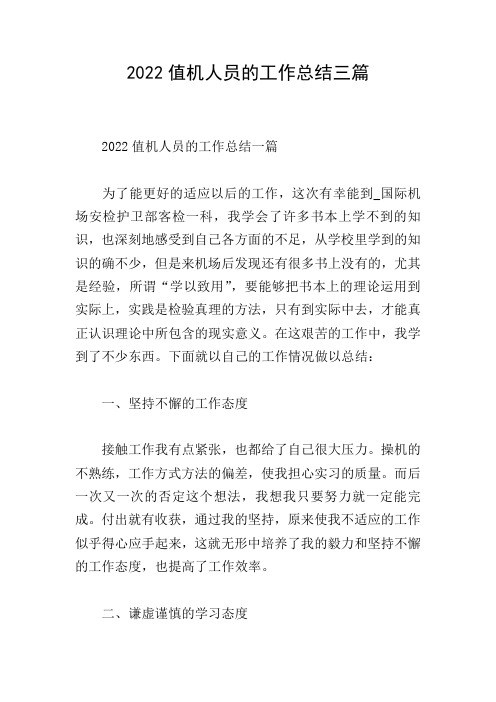 2022 值机人员的工作总结三篇

2022 值机人员的工作总结一篇

为了能更好的适应以后的工作，这次有幸能到_国际机场安检护卫部客检一科，我学会了许多书本上学不到的知识，也深刻地感受到自己各方面的不足，从学校里学到的知识的确不少，但是来机场后发现还有很多书上没有的，尤其是经验，所谓“学以致用”，要能够把书本上的理论运用到实际上，实践是检验真理的方法，只有到实际中去，才能真正认识理论中所包含的现实意义。在这艰苦的工作中，我学到了不少东西。下面就以自己的工作情况做以总结：

一、坚持不懈的工作态度

接触工作我有点紧张，也都给了自己很大压力。操机的不熟练，工作方式方法的偏差，使我担心实习的质量。而后一次又一次的否定这个想法，我想我只要努力就一定能完成。付出就有收获，通过我的坚持，原来使我不适应的工作似乎得心应手起来，这就无形中培养了我的毅力和坚持不懈的工作态度，也提高了工作效率。

二、谦虚谨慎的学习态度